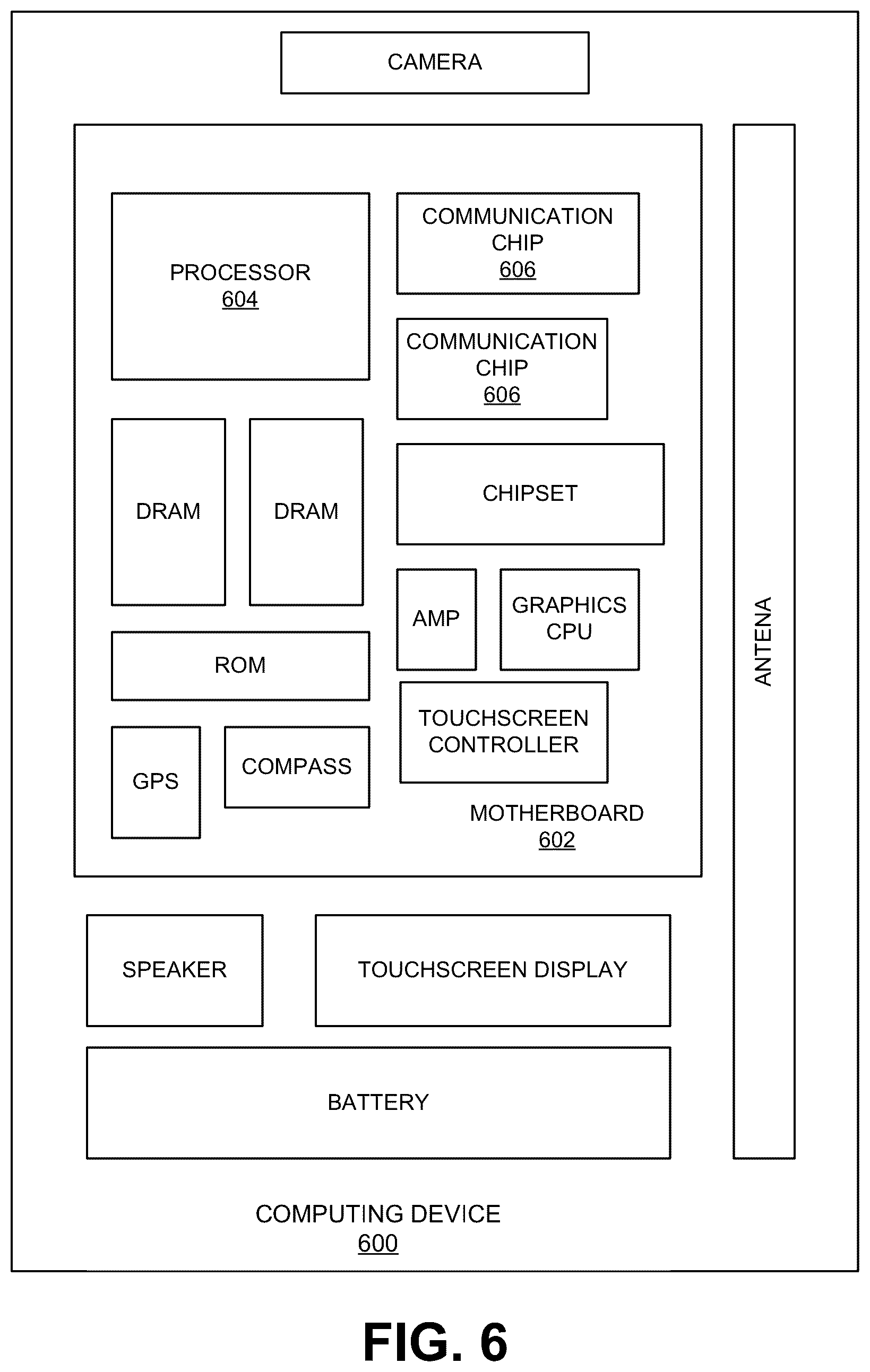 CAMERA

PROCESSOR
604

COMMUNICATION CHIP
606

COMMUNICATION CHIP
606

DRAM

DRAM

CHIPSET

AMP

GRAPHICS CPU

ROM

TOUCHSCREEN CONTROLLER

GPS

COMPASS

MOTHERBOARD
602

ANTENA

SPEAKER

TOUCHSCREEN DISPLAY

BATTERY

COMPUTING DEVICE
600

FIG. 6